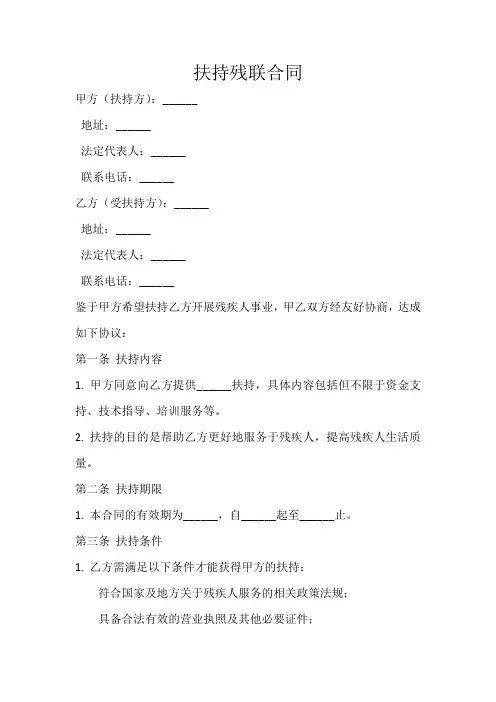 扶持残联合同

甲方（扶持方）：______

地址：______

法定代表人：______

联系电话：______

乙方（受扶持方）：______

地址：______

法定代表人：______

联系电话：______

鉴于甲方希望扶持乙方开展残疾人事业，甲乙双方经友好协商，达成如下协议：

第一条 扶持内容

1. 甲方同意向乙方提供______扶持，具体内容包括但不限于资金支持、技术指导、培训服务等。

2. 扶持的目的是帮助乙方更好地服务于残疾人，提高残疾人生活质量。

第二条 扶持期限

1. 本合同的有效期为______，自______起至______止。

第三条 扶持条件

1. 乙方需满足以下条件才能获得甲方的扶持：

符合国家及地方关于残疾人服务的相关政策法规；

具备合法有效的营业执照及其他必要证件；